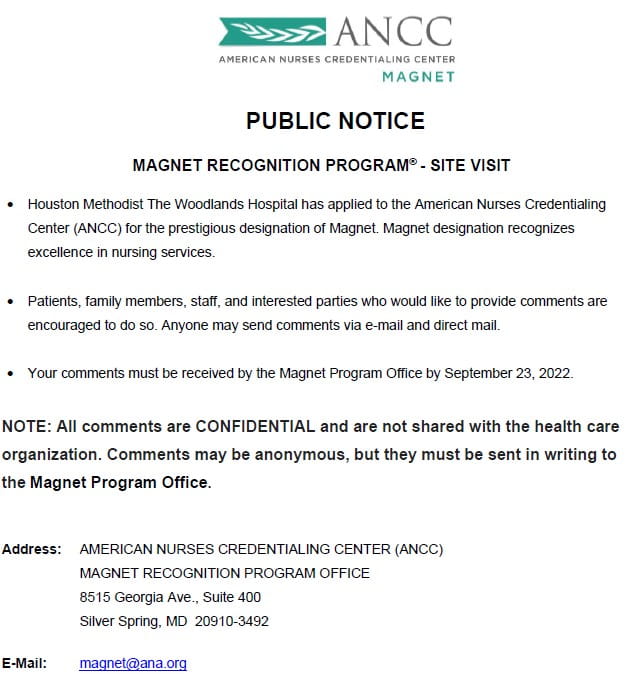 ANCC
AMERICAN NURSES CREDENTIALING CENTER
MAGNET

PUBLIC NOTICE

MAGNET RECOGNITION PROGRAM® - SITE VISIT

• Houston Methodist The Woodlands Hospital has applied to the American Nurses Credentialing Center (ANCC) for the prestigious designation of Magnet. Magnet designation recognizes excellence in nursing services.

• Patients, family members, staff, and interested parties who would like to provide comments are encouraged to do so. Anyone may send comments via e-mail and direct mail.

• Your comments must be received by the Magnet Program Office by September 23, 2022.

NOTE: All comments are CONFIDENTIAL and are not shared with the health care organization. Comments may be anonymous, but they must be sent in writing to the Magnet Program Office.

Address: AMERICAN NURSES CREDENTIALING CENTER (ANCC)
MAGNET RECOGNITION PROGRAM OFFICE
8515 Georgia Ave., Suite 400
Silver Spring, MD 20910-3492

E-Mail: magnet@ana.org